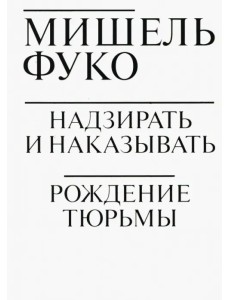 МИШЕЛЬ
ФУКО

НАДЗИРАТЬ
И НАКАЗЫВАТЬ

РОЖДЕНИЕ
ТЮРЬМЫ